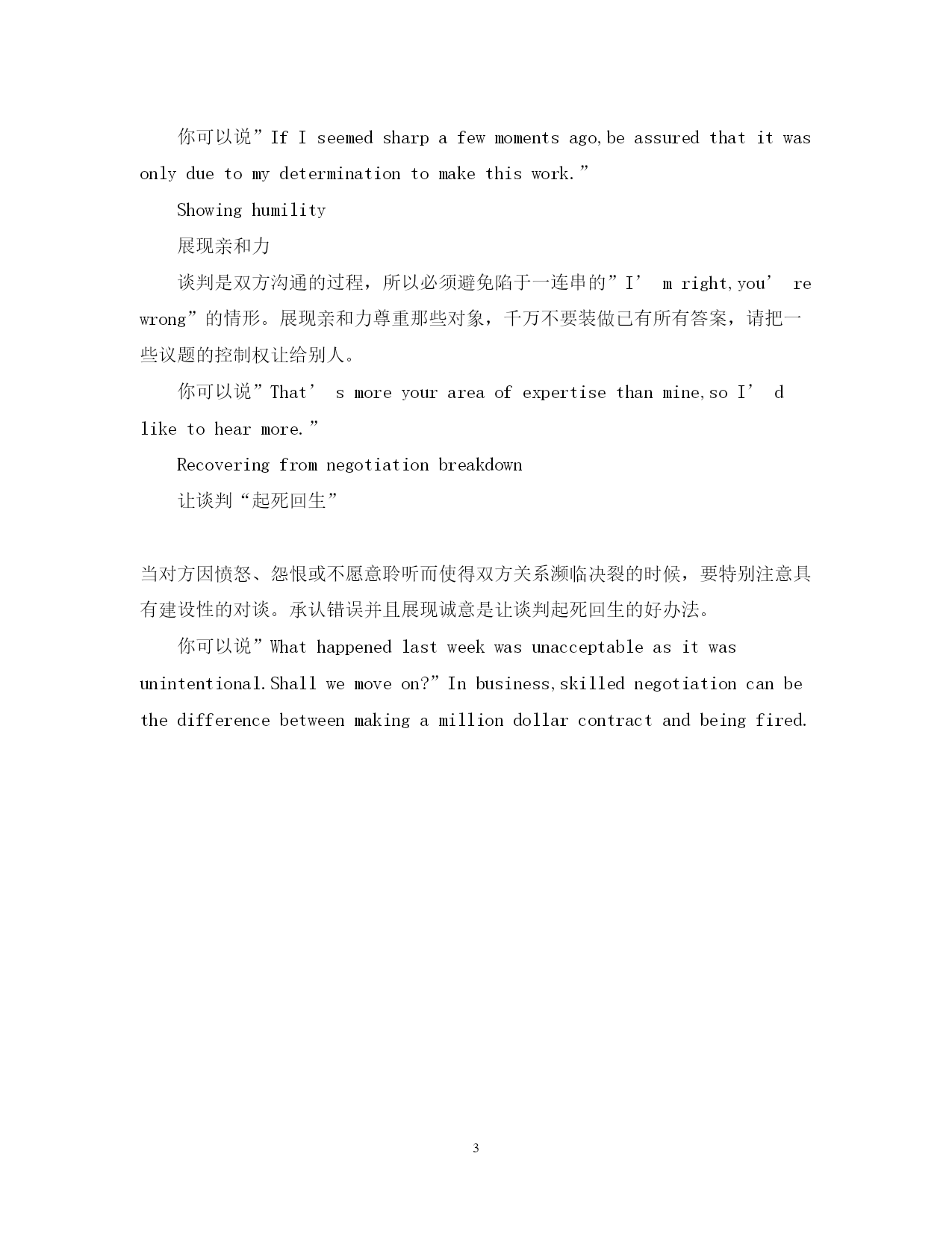 你可以说”If I seemed sharp a few moments ago,be assured that it was only due to my determination to make this work.”

Showing humility

展现亲和力

谈判是双方沟通的过程，所以必须避免陷于一连串的”I’ m right,you’ re wrong”的情形。展现亲和力尊重那些对象，千万不要装做已有所有答案，请把一些议题的控制权让给别人。

你可以说”That’ s more your area of expertise than mine,so I’ d like to hear more.”

Recovering from negotiation breakdown

让谈判“起死回生”

当对方因愤怒、怨恨或不愿意聆听而使得双方关系濒临决裂的时候，要特别注意具有建设性的对谈。承认错误并且展现诚意是让谈判起死回生的好办法。

你可以说”What happened last week was unacceptable as it was unintentional.Shall we move on?”In business,skilled negotiation can be the difference between making a million dollar contract and being fired.

3